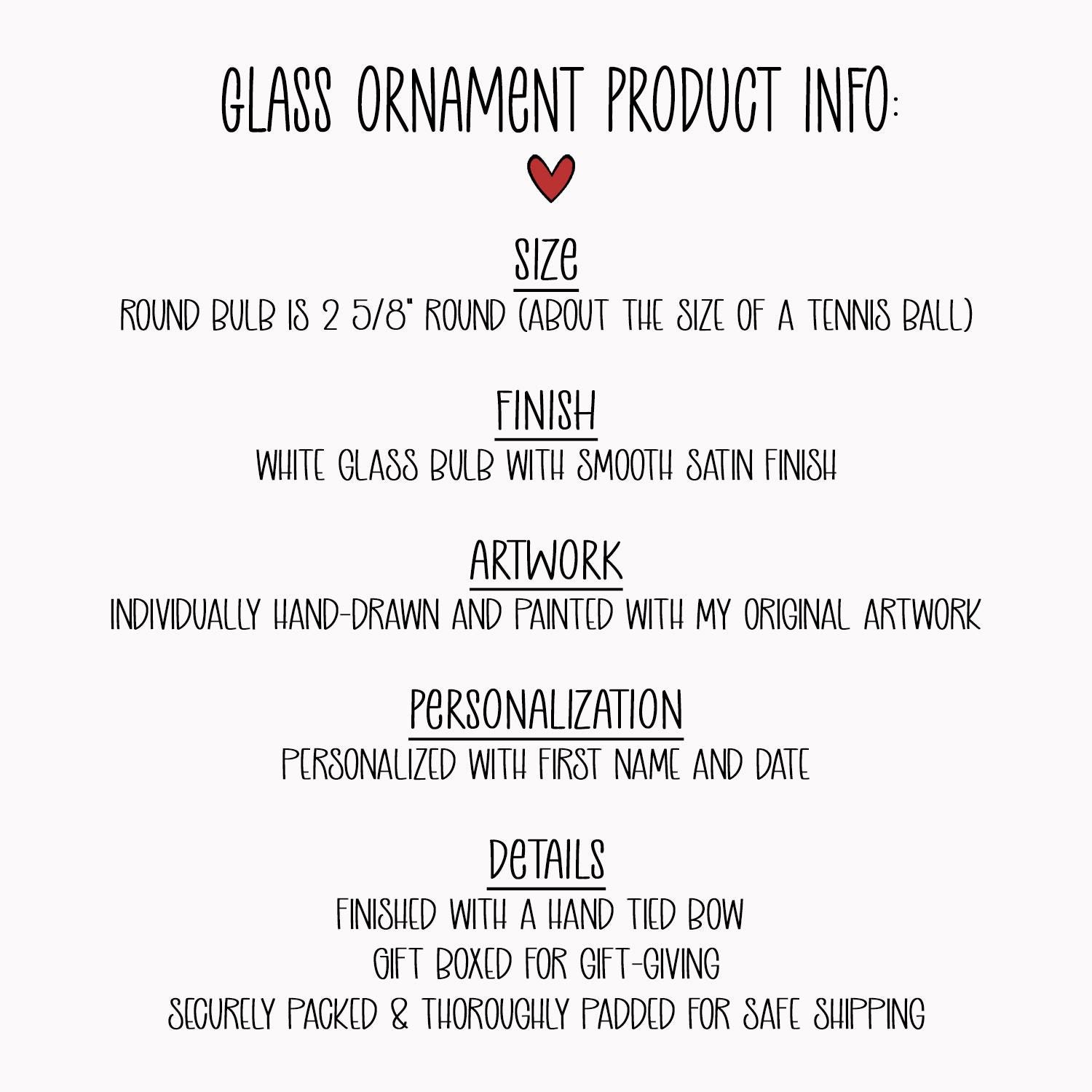 GLASS ORNAMENT PRODUCT INFO:

SIZE
ROUND BULB IS 2 5/8" ROUND (ABOUT THE SIZE OF A TENNIS BALL)

FINISH
WHITE GLASS BULB WITH SMOOTH SATIN FINISH

ARTWORK
INDIVIDUALLY HAND-DRAWN AND PAINTED WITH MY ORIGINAL ARTWORK

PERSONALIZATION
PERSONALIZED WITH FIRST NAME AND DATE

DETAILS
FINISHED WITH A HAND TIED BOW
GIFT BOXED FOR GIFT-GIVING
SECURELY PACKED & THOROUGHLY PADDED FOR SAFE SHIPPING